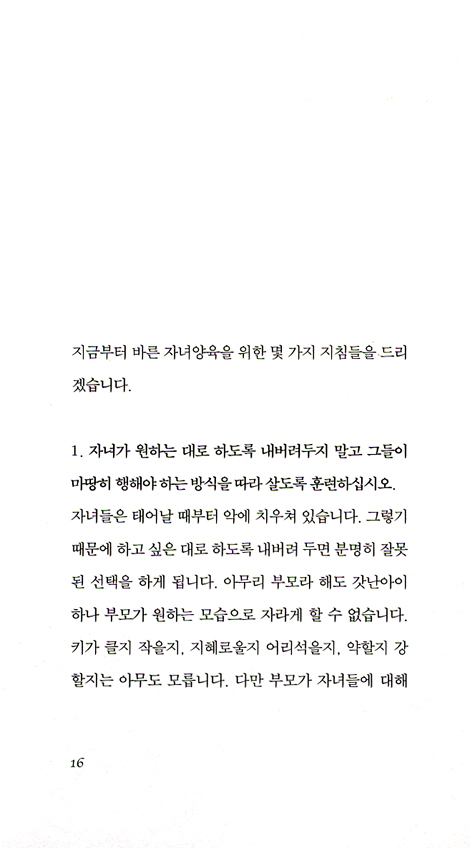 지금부터 바른 자녀양육을 위한 몇 가지 지침들을 드리겠습니다.

1. 자녀가 원하는 대로 하도록 내버려두지 말고 그들이 마땅히 행해야 하는 방식을 따라 살도록 훈련하십시오.
자녀들은 태어날 때부터 악에 치우쳐 있습니다. 그렇기 때문에 하고 싶은 대로 하도록 내버려 두면 분명히 잘못된 선택을 하게 됩니다. 아무리 부모라 해도 갓난아이 하나 부모가 원하는 모습으로 자라게 할 수 없습니다. 키가 클지 작을지, 지혜로울지 어리석을지, 약할지 강할지는 아무도 모릅니다. 다만 부모가 자녀들에 대해

16